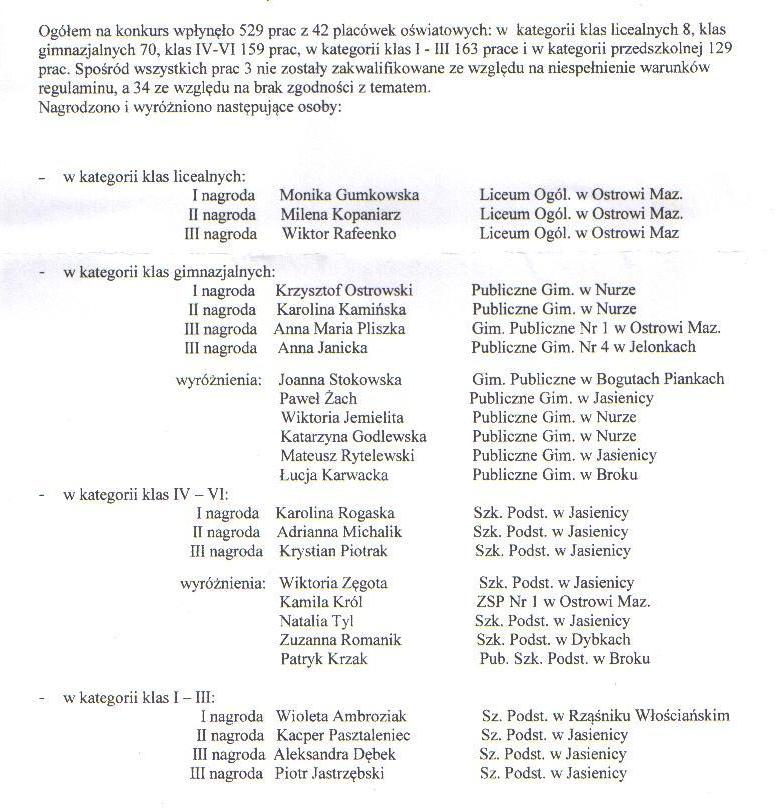 Ogółem na konkurs wpłynęło 529 prac z 42 placówek oświatowych: w kategorii klas licealnych 8, klas gimnazjalnych 70, klas IV-VI 159 prac, w kategorii klas I - III 163 prace i w kategorii przedszkolnej 129 prac. Spośród wszystkich prac 3 nie zostały zakwalifikowane ze względu na niespełnienie warunków regulaminu, a 34 ze względu na brak zgodności z tematem.
Nagrodzono i wyróżniono następujące osoby:

- w kategorii klas licealnych:
I nagroda Monika Gumkowska Liceum Ogól. w Ostrowi Maz.
II nagroda Milena Kopaniarz Liceum Ogól. w Ostrowi Maz.
III nagroda Wiktor Rafeenko Liceum Ogól. w Ostrowi Maz

- w kategorii klas gimnazjalnych:
I nagroda Krzysztof Ostrowski Publiczne Gim. w Nurze
II nagroda Karolina Kamińska Publiczne Gim. w Nurze
III nagroda Anna Maria Pliszka Gim. Publiczne Nr 1 w Ostrowi Maz.
III nagroda Anna Janicka Publiczne Gim. Nr 4 w Jelonkach

wyróżnienia: Joanna Stokowska Gim. Publiczne w Bogutach Piankach
Paweł Żach Publiczne Gim. w Jasienicy
Wiktoria Jemielita Publiczne Gim. w Nurze
Katarzyna Godlewska Publiczne Gim. w Nurze
Mateusz Rytelewski Publiczne Gim. w Jasienicy
Łucja Karwacka Publiczne Gim. w Broku

- w kategorii klas IV – VI:
I nagroda Karolina Rogaska Szk. Podst. w Jasienicy
II nagroda Adrianna Michalik Szk. Podst. w Jasienicy
III nagroda Krystian Piotrak Szk. Podst. w Jasienicy

wyróżnienia: Wiktoria Zęgota Szk. Podst. w Jasienicy
Kamila Król ZSP Nr 1 w Ostrowi Maz.
Natalia Tyl Szk. Podst. w Jasienicy
Zuzanna Romanik Szk. Podst. w Dybkach
Patryk Krzak Pub. Szk. Podst. w Broku

- w kategorii klas I – III:
I nagroda Wioleta Ambroziak Sz. Podst. w Rząśniku Włościańskim
II nagroda Kacper Pasztaleniec Sz. Podst. w Jasienicy
III nagroda Aleksandra Dębek Sz. Podst. w Jasienicy
III nagroda Piotr Jastrzębski Sz. Podst. w Jasienicy